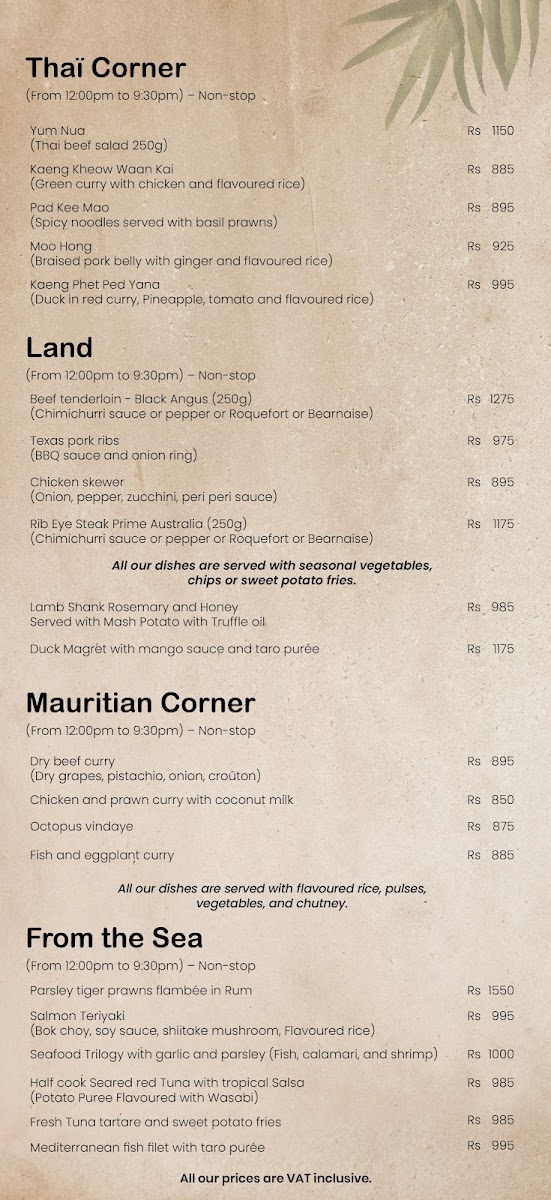 Thaï Corner
(From 12:00pm to 9:30pm) – Non-stop

Yum Nua
(Thai beef salad 250g) Rs 1150

Kaeng Kheow Waan Kai
(Green curry with chicken and flavoured rice) Rs 885

Pad Kee Mao
(Spicy noodles served with basil prawns) Rs 895

Moo Hong
(Braised pork belly with ginger and flavoured rice) Rs 925

Kaeng Phet Ped Yana
(Duck in red curry, Pineapple, tomato and flavoured rice) Rs 995

Land
(From 12:00pm to 9:30pm) – Non-stop

Beef tenderloin - Black Angus (250g)
(Chimichurri sauce or pepper or Roquefort or Bearnaise) Rs 1275

Texas pork ribs
(BBQ sauce and onion ring) Rs 975

Chicken skewer
(Onion, pepper, zucchini, peri peri sauce) Rs 895

Rib Eye Steak Prime Australia (250g)
(Chimichurri sauce or pepper or Roquefort or Bearnaise) Rs 1175

All our dishes are served with seasonal vegetables, chips or sweet potato fries.

Lamb Shank Rosemary and Honey
Served with Mash Potato with Truffle oil Rs 985

Duck Magrèt with mango sauce and taro purée Rs 1175

Mauritian Corner
(From 12:00pm to 9:30pm) – Non-stop

Dry beef curry
(Dry grapes, pistachio, onion, croûton) Rs 895

Chicken and prawn curry with coconut milk Rs 850

Octopus vindaye Rs 875

Fish and eggplant curry Rs 885

All our dishes are served with flavoured rice, pulses, vegetables, and chutney.

From the Sea
(From 12:00pm to 9:30pm) – Non-stop

Parsley tiger prawns flambée in Rum Rs 1550

Salmon Teriyaki
(Bok choy, soy sauce, shiitake mushroom, Flavoured rice) Rs 995

Seafood Trilogy with garlic and parsley (Fish, calamari, and shrimp) Rs 1000

Half cook Seared red Tuna with tropical Salsa
(Potato Puree Flavoured with Wasabi) Rs 985

Fresh Tuna tartare and sweet potato fries Rs 985

Mediterranean fish filet with taro purée Rs 995

All our prices are VAT inclusive.